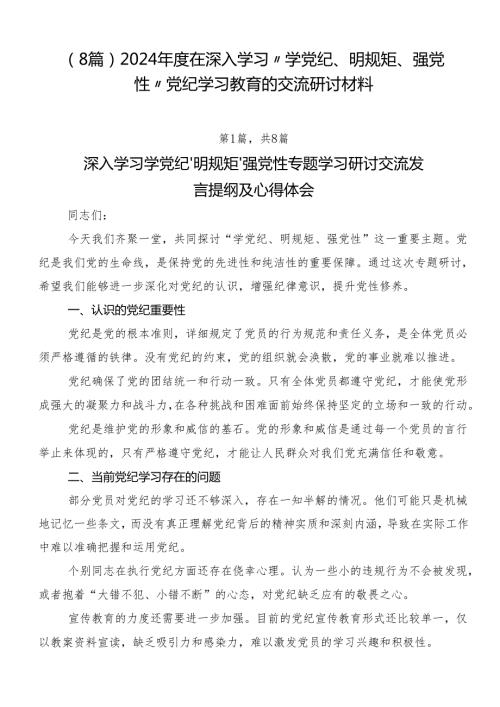 （8篇）2024年度在深入学习〃学党纪、明规矩、强党性〃党纪学习教育的交流研讨材料

第1篇，共8篇

深入学习学党纪'明规矩'强党性专题学习研讨交流发言提纲及心得体会

同志们：

今天我们齐聚一堂，共同探讨“学党纪、明规矩、强党性”这一重要主题。党纪是我们党的生命线，是保持党的先进性和纯洁性的重要保障。通过这次专题研讨，希望我们能够进一步深化对党纪的认识，增强纪律意识，提升党性修养。

一、认识的党纪重要性

党纪是党的根本准则，详细规定了党员的行为规范和责任义务，是全体党员必须严格遵循的铁律。没有党纪的约束，党的组织就会涣散，党的事业就难以推进。

党纪确保了党的团结统一和行动一致。只有全体党员都遵守党纪，才能使党形成强大的凝聚力和战斗力，在各种挑战和困难面前始终保持坚定的立场和一致的行动。

党纪是维护党的形象和威信的基石。党的形象和威信是通过每一个党员的言行举止来体现的，只有严格遵守党纪，才能让人民群众对我们党充满信任和敬意。

二、当前党纪学习存在的问题

部分党员对党纪的学习还不够深入，存在一知半解的情况。他们可能只是机械地记忆一些条文，而没有真正理解党纪背后的精神实质和深刻内涵，导致在实际工作中难以准确把握和运用党纪。

个别同志在执行党纪方面还存在侥幸心理。认为一些小的违规行为不会被发现，或者抱着“大错不犯、小错不断”的心态，对党纪缺乏应有的敬畏之心。

宣传教育的力度还需要进一步加强。目前的党纪宣传教育形式还比较单一，仅以教案资料宣读，缺乏吸引力和感染力，难以激发党员的学习兴趣和积极性。